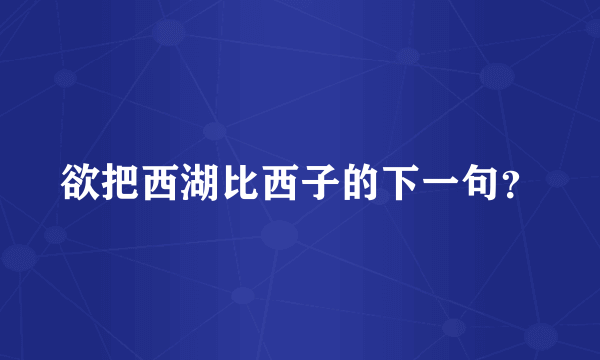 欲把西湖比西子的下一句?